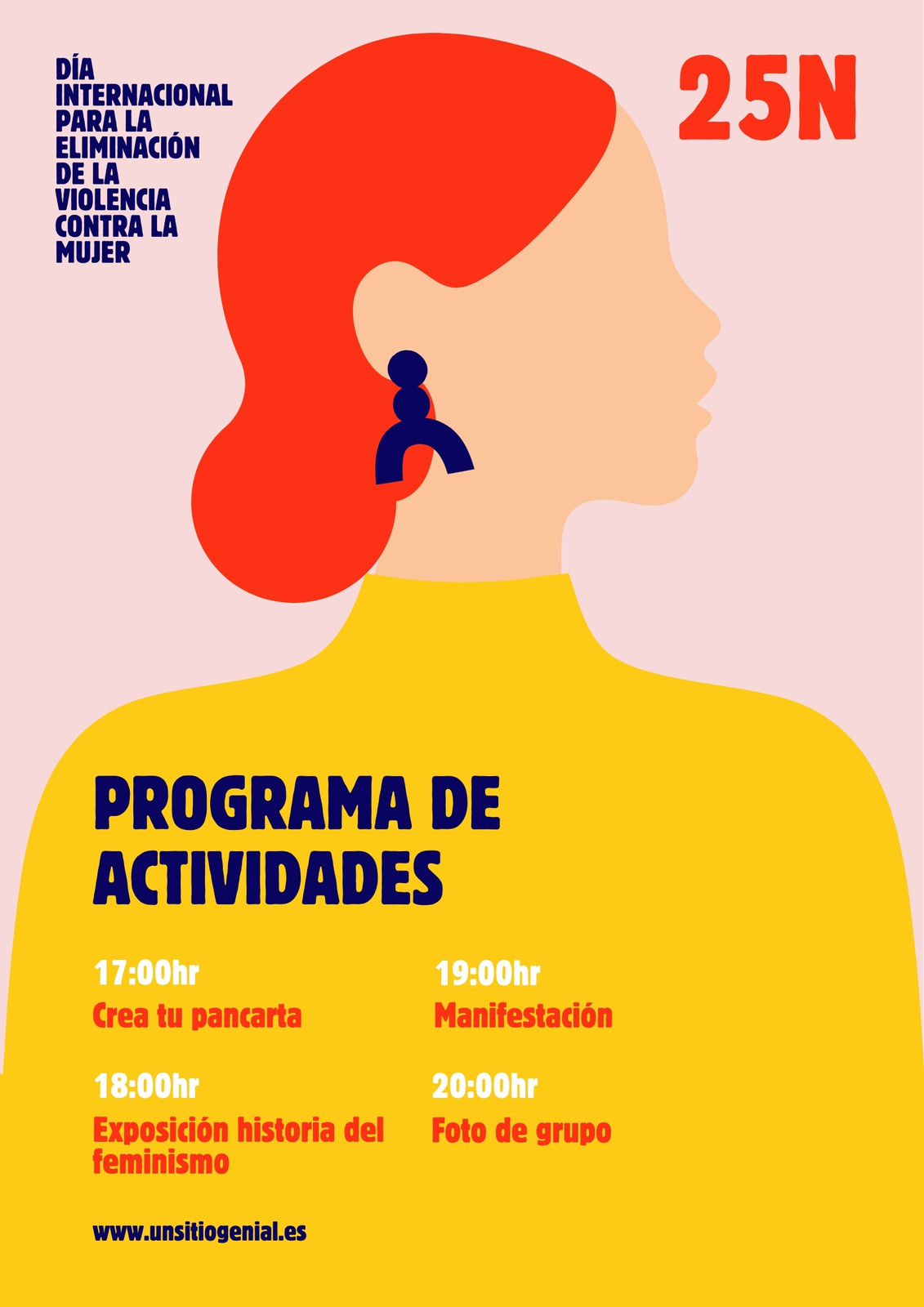 DÍA
INTERNACIONAL
PARA LA
ELIMINACIÓN
DE LA
VIOLENCIA
CONTRA LA
MUJER

25N

PROGRAMA DE ACTIVIDADES

17:00hr
Crea tu pancarta

18:00hr
Exposición historia del feminismo

19:00hr
Manifestación

20:00hr
Foto de grupo

www.unsitiogenial.es